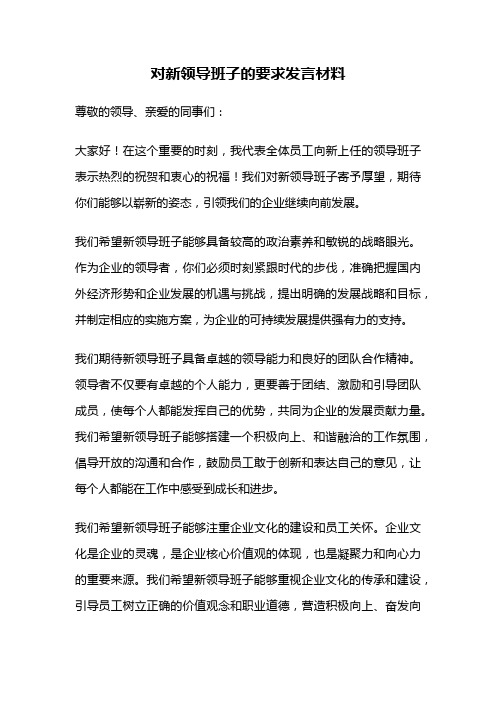 对新领导班子的要求发言材料

尊敬的领导、亲爱的同事们：

大家好！在这个重要的时刻，我代表全体员工向新上任的领导班子表示热烈的祝贺和衷心的祝福！我们对新领导班子寄予厚望，期待你们能够以崭新的姿态，引领我们的企业继续向前发展。

我们希望新领导班子能够具备较高的政治素养和敏锐的战略眼光。作为企业的领导者，你们必须时刻紧跟时代的步伐，准确把握国内外经济形势和企业发展的机遇与挑战，提出明确的发展战略和目标，并制定相应的实施方案，为企业的可持续发展提供强有力的支持。

我们期待新领导班子具备卓越的领导能力和良好的团队合作精神。领导者不仅要有卓越的个人能力，更要善于团结、激励和引导团队成员，使每个人都能发挥自己的优势，共同为企业的发展贡献力量。我们希望新领导班子能够搭建一个积极向上、和谐融洽的工作氛围，倡导开放的沟通和合作，鼓励员工敢于创新和表达自己的意见，让每个人都能在工作中感受到成长和进步。

我们希望新领导班子能够注重企业文化的建设和员工关怀。企业文化是企业的灵魂，是企业核心价值观的体现，也是凝聚力和向心力的重要来源。我们希望新领导班子能够重视企业文化的传承和建设，引导员工树立正确的价值观念和职业道德，营造积极向上、奋发向